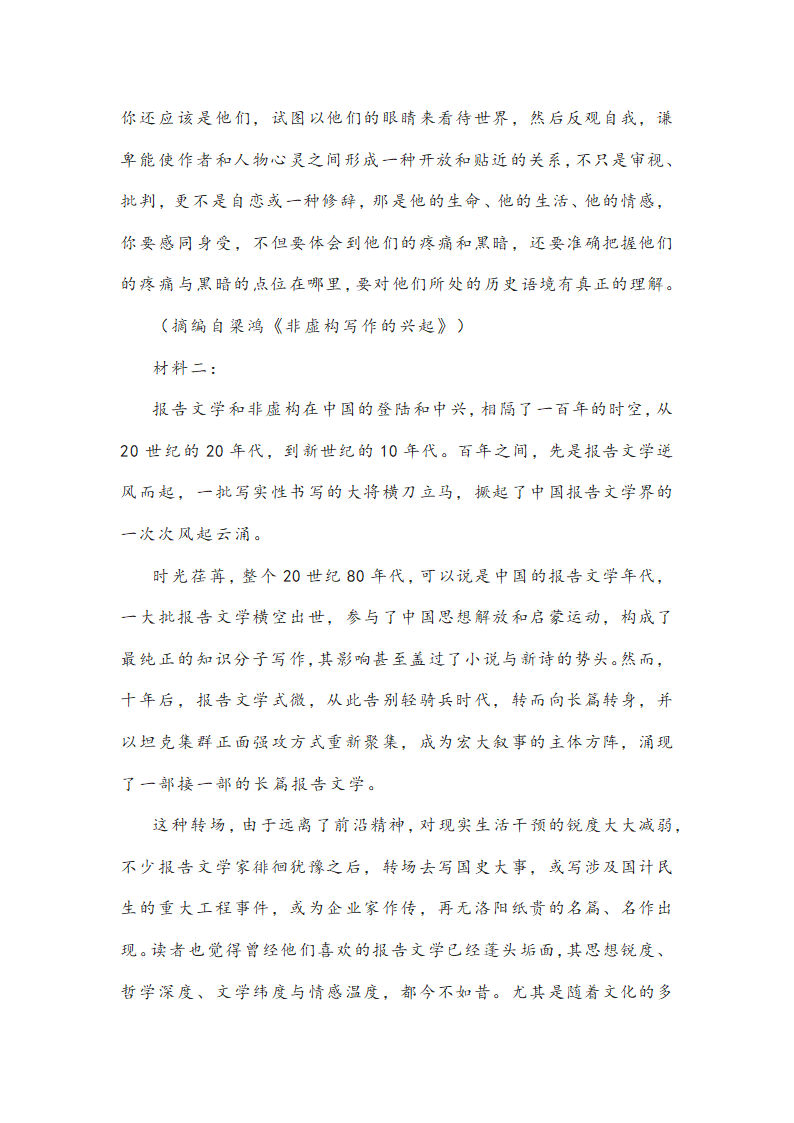 你还应该是他们，试图以他们的眼睛来看待世界，然后反观自我，谦卑能使作者和人物心灵之间形成一种开放和贴近的关系，不只是审视、批判，更不是自恋或一种修辞，那是他的生命、他的生活、他的情感，你要感同身受，不但要体会到他们的疼痛和黑暗，还要准确把握他们的疼痛与黑暗的点位在哪里，要对他们所处的历史语境有真正的理解。

（摘编自梁鸿《非虚构写作的兴起》）

材料二：

报告文学和非虚构在中国的登陆和中兴，相隔了一百年的时空，从20世纪的20年代，到新世纪的10年代。百年之间，先是报告文学逆风而起，一批写实性书写的大将横刀立马，掀起了中国报告文学界的一次次风起云涌。

时光荏苒，整个20世纪80年代，可以说是中国的报告文学年代，一大批报告文学横空出世，参与了中国思想解放和启蒙运动，构成了最纯正的知识分子写作，其影响甚至盖过了小说与新诗的势头。然而，十年后，报告文学式微，从此告别轻骑兵时代，转而向长篇转身，并以坦克集群正面强攻方式重新聚集，成为宏大叙事的主体方阵，涌现了一部接一部的长篇报告文学。

这种转场，由于远离了前沿精神，对现实生活干预的锐度大大减弱，不少报告文学家徘徊犹豫之后，转场去写国史大事，或写涉及国计民生的重大工程事件，或为企业家作传，再无洛阳纸贵的名篇、名作出现。读者也觉得曾经他们喜欢的报告文学已经蓬头垢面，其思想锐度、哲学深度、文学纬度与情感温度，都今不如昔。尤其是随着文化的多